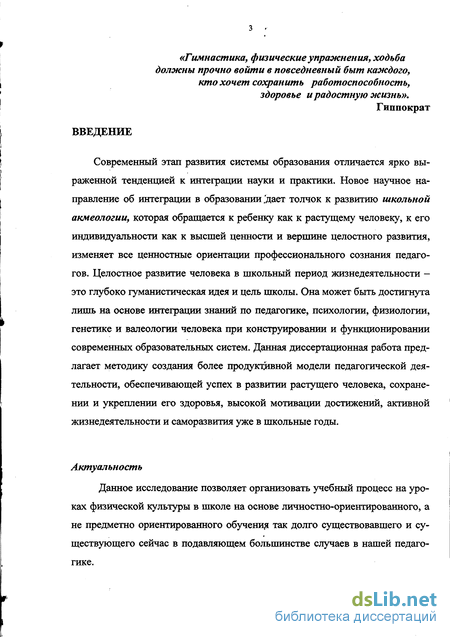 3

«Гимнастика, физические упражнения, ходьба должны прочно войти в повседневный быт каждого, кто хочет сохранить работоспособность, здоровье и радостную жизнь».
Гиппократ

ВВЕДЕНИЕ

Современный этап развития системы образования отличается ярко выраженной тенденцией к интеграции науки и практики. Новое научное направление об интеграции в образовании дает толчок к развитию школьной акмеологии, которая обращается к ребенку как к растущему человеку, к его индивидуальности как к высшей ценности и вершине целостного развития, изменяет все ценностные ориентации профессионального сознания педагогов. Целостное развитие человека в школьный период жизнедеятельности – это глубоко гуманистическая идея и цель школы. Она может быть достигнута лишь на основе интеграции знаний по педагогике, психологии, физиологии, генетике и валеологии человека при конструировании и функционировании современных образовательных систем. Данная диссертационная работа предлагает методику создания более продуктивной модели педагогической деятельности, обеспечивающей успех в развитии растущего человека, сохранении и укреплении его здоровья, высокой мотивации достижений, активной жизнедеятельности и саморазвития уже в школьные годы.

Актуальность

Данное исследование позволяет организовать учебный процесс на уроках физической культуры в школе на основе личностно-ориентированного, а не предметно ориентированного обучения так долго существовавшего и существующего сейчас в подавляющем большинстве случаев в нашей педагогике.

dsLib.net
библиотека диссертаций